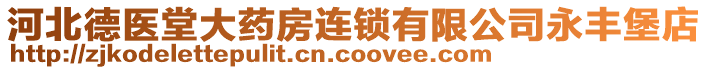 河北德医堂大药房连锁有限公司永丰堡店
http://zjkodelettepulit.cn.coovee.com